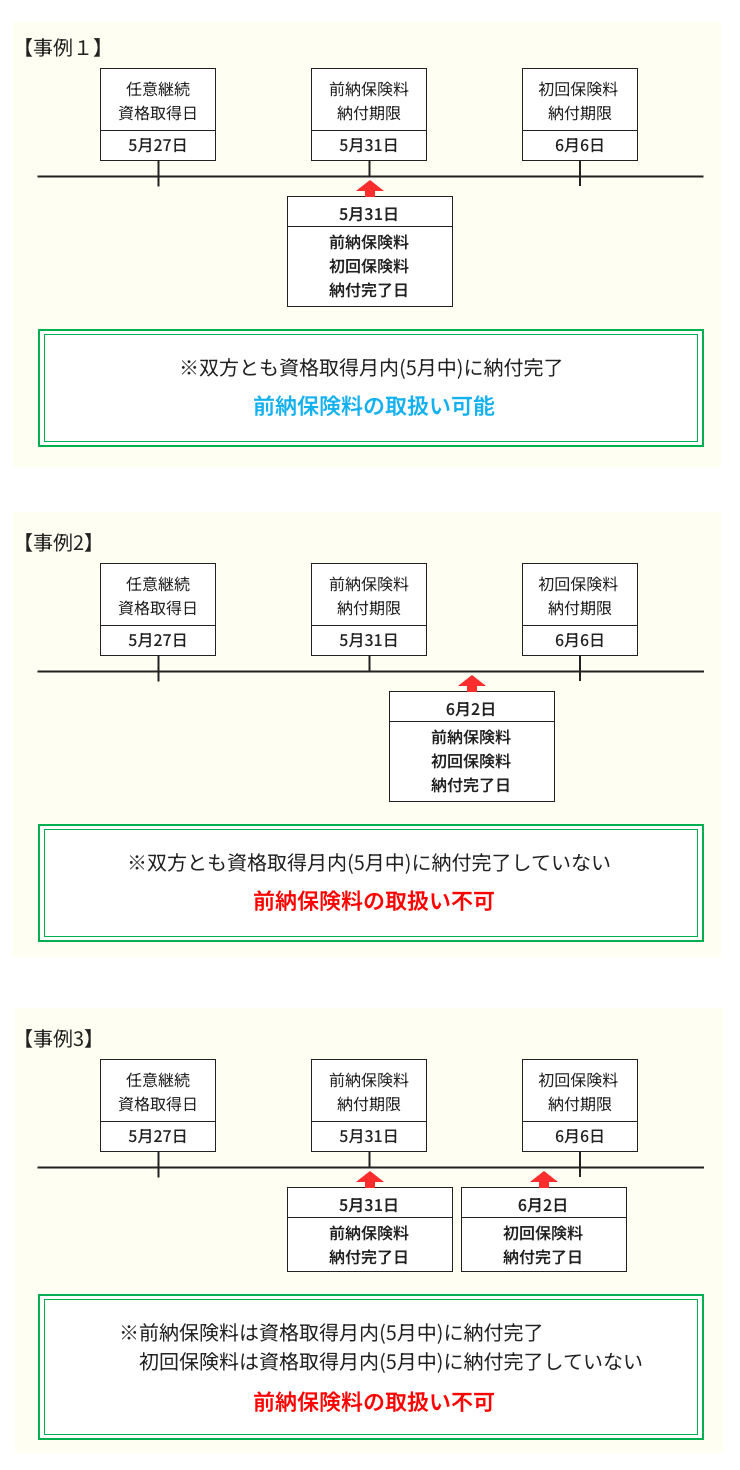 【事例１】

任意継続
資格取得日
5月27日

前納保険料
納付期限
5月31日

初回保険料
納付期限
6月6日

5月31日
前納保険料
初回保険料
納付完了日

※双方とも資格取得月内(5月中)に納付完了
前納保険料の取扱い可能

【事例2】

任意継続
資格取得日
5月27日

前納保険料
納付期限
5月31日

初回保険料
納付期限
6月6日

6月2日
前納保険料
初回保険料
納付完了日

※双方とも資格取得月内(5月中)に納付完了していない
前納保険料の取扱い不可

【事例3】

任意継続
資格取得日
5月27日

前納保険料
納付期限
5月31日

初回保険料
納付期限
6月6日

5月31日
前納保険料
納付完了日

6月2日
初回保険料
納付完了日

※前納保険料は資格取得月内(5月中)に納付完了
初回保険料は資格取得月内(5月中)に納付完了していない
前納保険料の取扱い不可